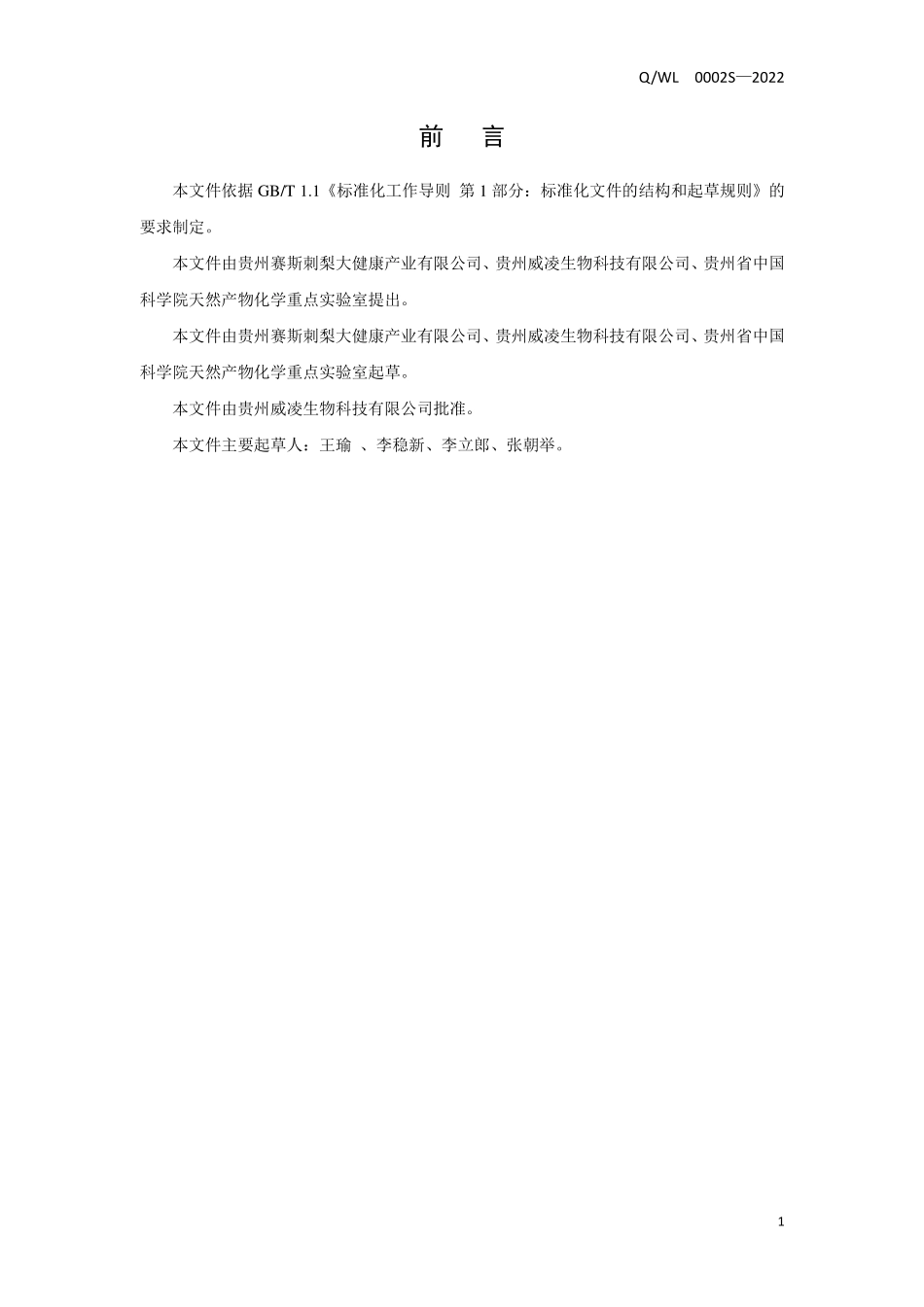 Q/WL 0002S—2022

前 言

本文件依据 GB/T 1.1《标准化工作导则 第 1 部分：标准化文件的结构和起草规则》的要求制定。

本文件由贵州赛斯刺梨大健康产业有限公司、贵州威凌生物科技有限公司、贵州省中国科学院天然产物化学重点实验室提出。

本文件由贵州赛斯刺梨大健康产业有限公司、贵州威凌生物科技有限公司、贵州省中国科学院天然产物化学重点实验室起草。

本文件由贵州威凌生物科技有限公司批准。

本文件主要起草人：王瑜 、李稳新、李立郎、张朝举。

1